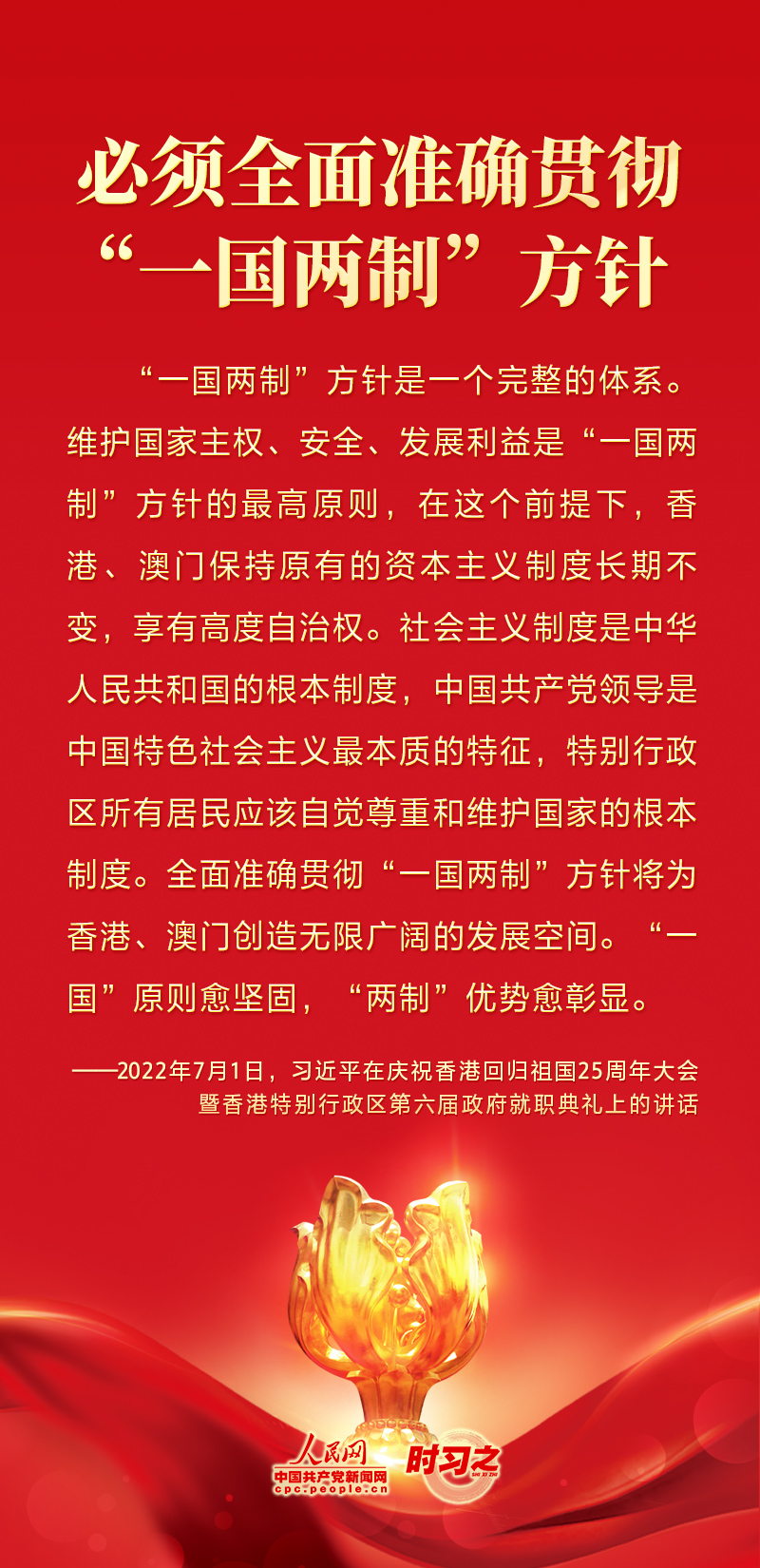 必须全面准确贯彻“一国两制”方针

“一国两制”方针是一个完整的体系。维护国家主权、安全、发展利益是“一国两制”方针的最高原则，在这个前提下，香港、澳门保持原有的资本主义制度长期不变，享有高度自治权。社会主义制度是中华人民共和国的根本制度，中国共产党领导是中国特色社会主义最本质的特征，特别行政区所有居民应该自觉尊重和维护国家的根本制度。全面准确贯彻“一国两制”方针将为香港、澳门创造无限广阔的发展空间。“一国”原则愈坚固，“两制”优势愈彰显。

——2022年7月1日，习近平在庆祝香港回归祖国25周年大会暨香港特别行政区第六届政府就职典礼上的讲话

人民网
中国共产党新闻网
cpc.people.cn
时习之